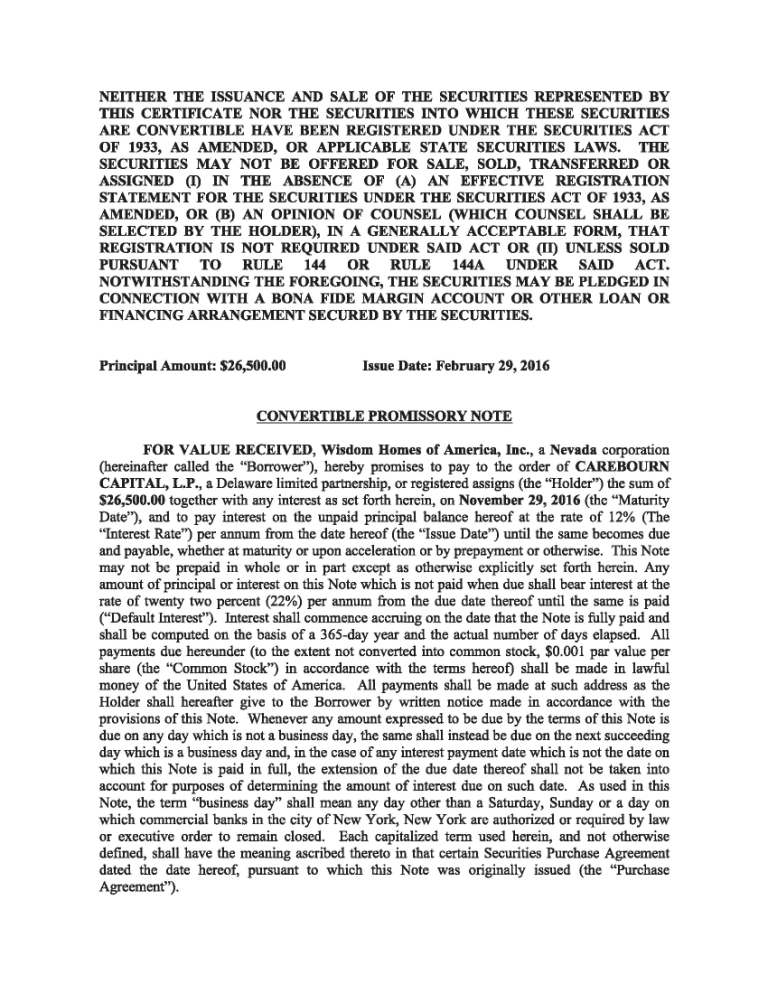 NEITHER THE ISSUANCE AND SALE OF THE SECURITIES REPRESENTED BY THIS CERTIFICATE NOR THE SECURITIES INTO WHICH THESE SECURITIES ARE CONVERTIBLE HAVE BEEN REGISTERED UNDER THE SECURITIES ACT OF 1933, AS AMENDED, OR APPLICABLE STATE SECURITIES LAWS. THE SECURITIES MAY NOT BE OFFERED FOR SALE, SOLD, TRANSFERRED OR ASSIGNED (I) IN THE ABSENCE OF (A) AN EFFECTIVE REGISTRATION STATEMENT FOR THE SECURITIES UNDER THE SECURITIES ACT OF 1933, AS AMENDED, OR (B) AN OPINION OF COUNSEL (WHICH COUNSEL SHALL BE SELECTED BY THE HOLDER), IN A GENERALLY ACCEPTABLE FORM, THAT REGISTRATION IS NOT REQUIRED UNDER SAID ACT OR (II) UNLESS SOLD PURSUANT TO RULE 144 OR RULE 144A UNDER SAID ACT. NOTWITHSTANDING THE FOREGOING, THE SECURITIES MAY BE PLEDGED IN CONNECTION WITH A BONA FIDE MARGIN ACCOUNT OR OTHER LOAN OR FINANCING ARRANGEMENT SECURED BY THE SECURITIES.

Principal Amount: $26,500.00 Issue Date: February 29, 2016

CONVERTIBLE PROMISSORY NOTE

FOR VALUE RECEIVED, Wisdom Homes of America, Inc., a Nevada corporation (hereinafter called the "Borrower"), hereby promises to pay to the order of CAREBOURN CAPITAL, L.P., a Delaware limited partnership, or registered assigns (the "Holder") the sum of $26,500.00 together with any interest as set forth herein, on November 29, 2016 (the "Maturity Date"), and to pay interest on the unpaid principal balance hereof at the rate of 12% (The "Interest Rate") per annum from the date hereof (the "Issue Date") until the same becomes due and payable, whether at maturity or upon acceleration or by prepayment or otherwise. This Note may not be prepaid in whole or in part except as otherwise explicitly set forth herein. Any amount of principal or interest on this Note which is not paid when due shall bear interest at the rate of twenty two percent (22%) per annum from the due date thereof until the same is paid ("Default Interest"). Interest shall commence accruing on the date that the Note is fully paid and shall be computed on the basis of a 365-day year and the actual number of days elapsed. All payments due hereunder (to the extent not converted into common stock, $0.001 par value per share (the "Common Stock") in accordance with the terms hereof) shall be made in lawful money of the United States of America. All payments shall be made at such address as the Holder shall hereafter give to the Borrower by written notice made in accordance with the provisions of this Note. Whenever any amount expressed to be due by the terms of this Note is due on any day which is not a business day, the same shall instead be due on the next succeeding day which is a business day and, in the case of any interest payment date which is not the date on which this Note is paid in full, the extension of the due date thereof shall not be taken into account for purposes of determining the amount of interest due on such date. As used in this Note, the term "business day" shall mean any day other than a Saturday, Sunday or a day on which commercial banks in the city of New York, New York are authorized or required by law or executive order to remain closed. Each capitalized term used herein, and not otherwise defined, shall have the meaning ascribed thereto in that certain Securities Purchase Agreement dated the date hereof, pursuant to which this Note was originally issued (the "Purchase Agreement").